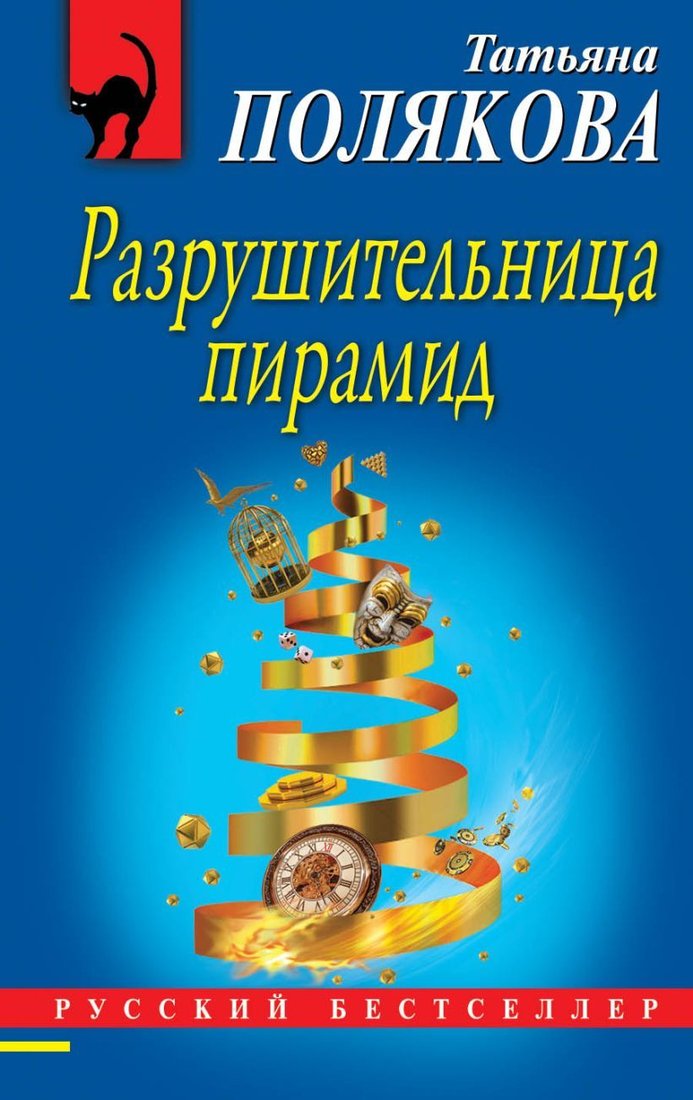 Татьяна
ПОЛЯКОВА

Разрушительница пирамид

РУССКИЙ БЕСТСЕЛЛЕР